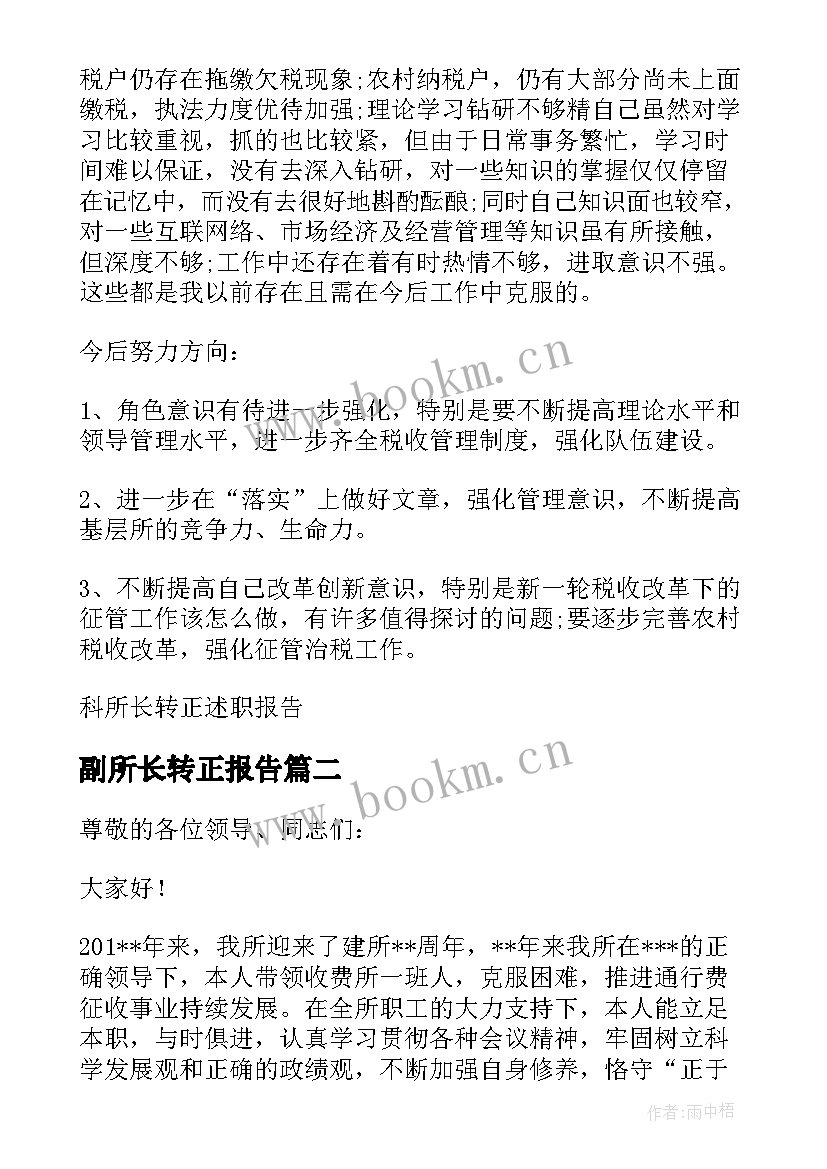 税户仍存在拖缴欠税现象;农村纳税户，仍有大部分尚未上面缴税，执法力度优待加强;理论学习钻研不够精自己虽然对学习比较重视，抓的也比较紧，但由于日常事务繁忙，学习时间难以保证，没有去深入钻研，对一些知识的掌握仅仅停留在记忆中，而没有去很好地斟酌酝酿;同时自己知识面也较窄，对一些互联网络、市场经济及经营管理等知识虽有所接触，但深度不够;工作中还存在着有时热情不够，进取意识不强。这些都是我以前存在且需在今后工作中克服的。

今后努力方向：

1、角色意识有待进一步强化，特别是要不断提高理论水平和领导管理水平，进一步齐全税收管理制度，强化队伍建设。

2、进一步在“落实”上做好文章，强化管理意识，不断提高基层所的竞争力、生命力。

3、不断提高自己改革创新意识，特别是新一轮税收改革下的征管工作该怎么做，有许多值得探讨的问题;要逐步完善农村税收改革，强化征管治税工作。

科所长转正述职报告

副所长转正报告篇二

尊敬的各位领导、同志们：

大家好！

201**年来，我所迎来了建所**周年，**年来我所在***的正确领导下，本人带领收费所一班人，克服困难，推进通行费征收事业持续发展。在全所职工的大力支持下，本人能立足本职，与时俱进，认真学习贯彻各种会议精神，牢固树立科学发展观和正确的政绩观，不断加强自身修养，恪守“正于

www.bookm.cn

www.bookm.cn

作者:雨中梧